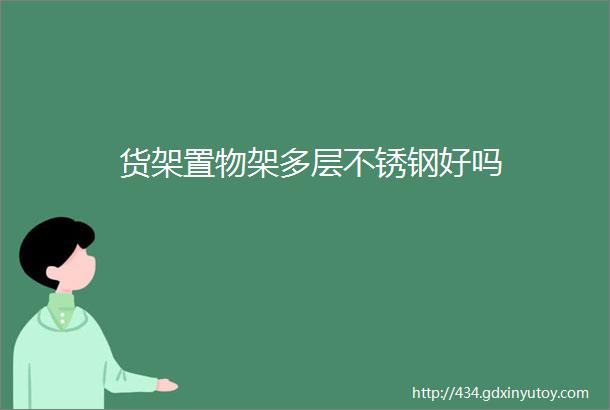 货架置物架多层不锈钢好吗

http://434.gdxinyutoy.com